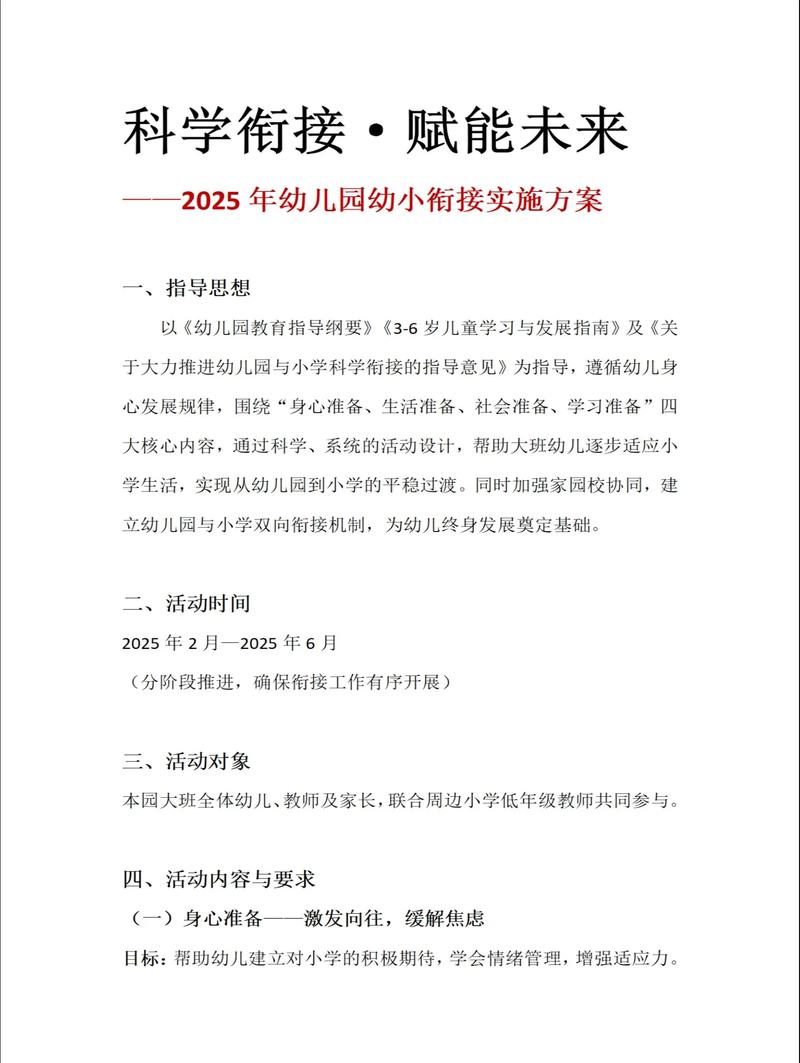 科学衔接·赋能未来

——2025 年幼儿园幼小衔接实施方案

一、指导思想

以《幼儿园教育指导纲要》《3-6 岁儿童学习与发展指南》及《关于大力推进幼儿园与小学科学衔接的指导意见》为指导，遵循幼儿身心发展规律，围绕“身心准备、生活准备、社会准备、学习准备”四大核心内容，通过科学、系统的活动设计，帮助大班幼儿逐步适应小学生活，实现从幼儿园到小学的平稳过渡。同时加强家园校协同，建立幼儿园与小学双向衔接机制，为幼儿终身发展奠定基础。

二、活动时间

2025 年 2 月—2025 年 6 月

（分阶段推进，确保衔接工作有序开展）

三、活动对象

本园大班全体幼儿、教师及家长，联合周边小学低年级教师共同参与。

四、活动内容与要求

（一）身心准备——激发向往，缓解焦虑

目标：帮助幼儿建立对小学的积极期待，学会情绪管理，增强适应力。